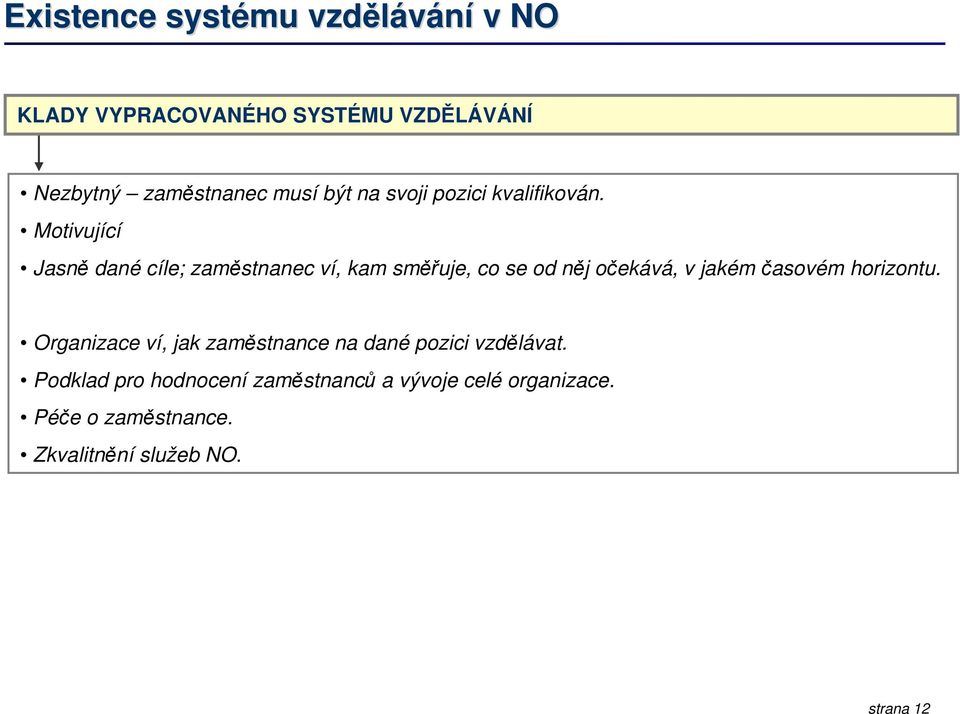 Existence systému vzdělávání v NO

KLADY VYPRACOVANÉHO SYSTÉMU VZDĚLÁVÁNÍ

• Nezbytný – zaměstnanec musí být na svoji pozici kvalifikován.

• Motivující

• Jasně dané cíle; zaměstnanec ví, kam směřuje, co se od něj očekává, v jakém časovém horizontu.

• Organizace ví, jak zaměstnance na dané pozici vzdělávat.

• Podklad pro hodnocení zaměstnanců a vývoje celé organizace.

• Péče o zaměstnance.

• Zkvalitnění služeb NO.

strana 12